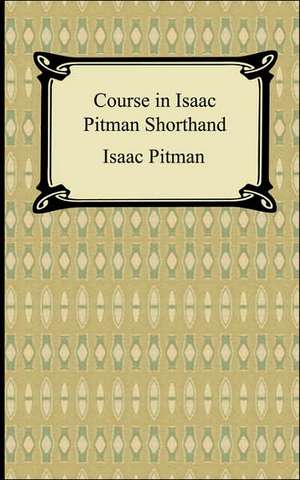 Course in Isaac Pitman Shorthand

Isaac Pitman